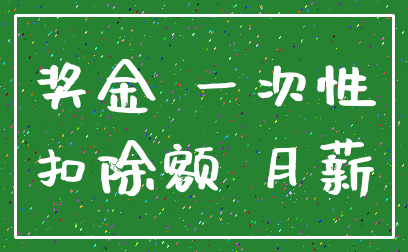 奖金 一次性

扣除额 月薪